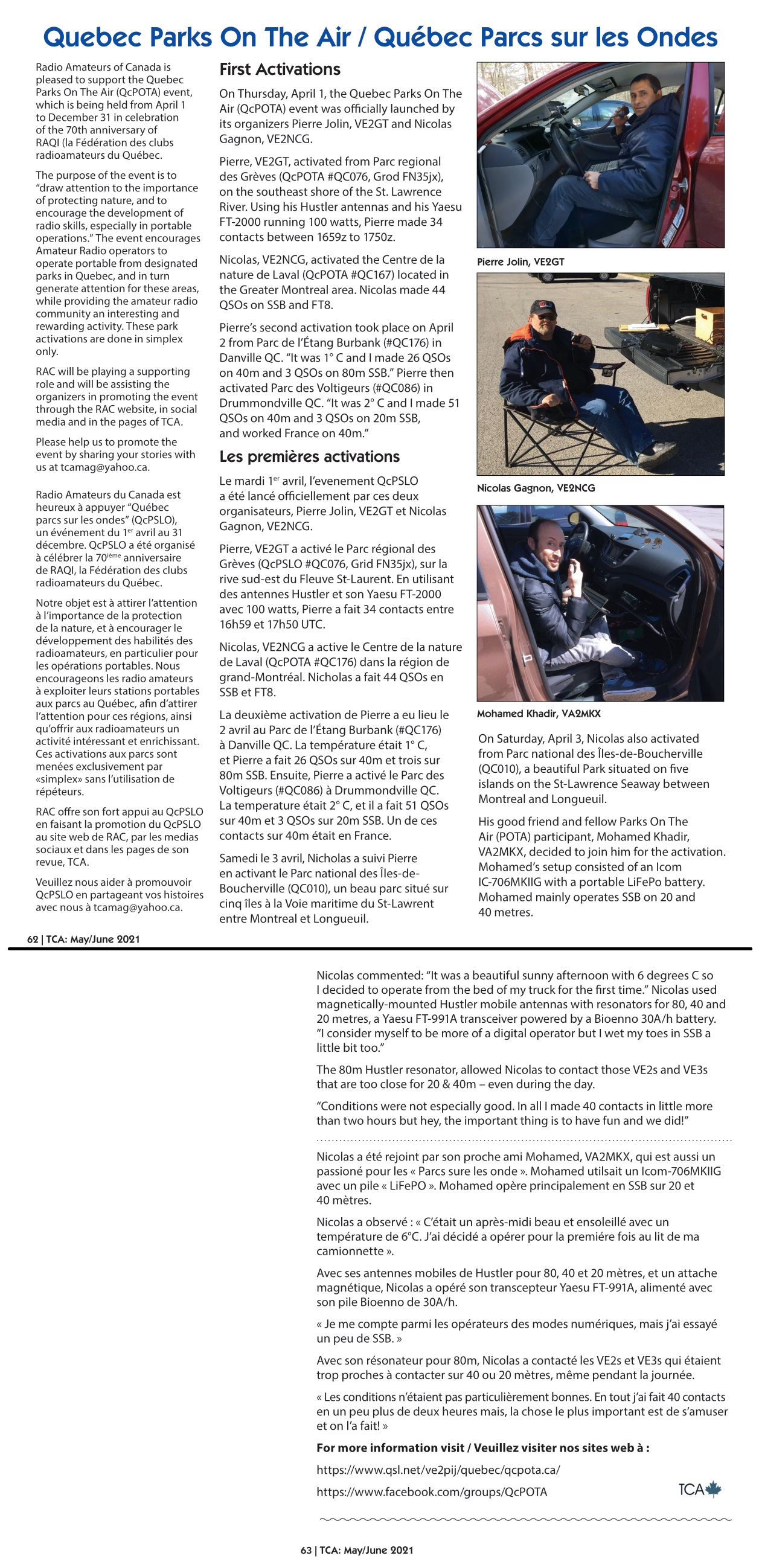 Quebec Parks On The Air / Québec Parcs sur les Ondes

Radio Amateurs of Canada is pleased to support the Quebec Parks On The Air (QcPOTA) event, which is being held from April 1 to December 31 in celebration of the 70th anniversary of RAQI (la Fédération des clubs radioamateurs du Québec.

The purpose of the event is to "draw attention to the importance of protecting nature, and to encourage the development of radio skills, especially in portable operations." The event encourages Amateur Radio operators to operate portable from designated parks in Quebec, and in turn generate attention for these areas, while providing the amateur radio community an interesting and rewarding activity. These park activations are done in simplex only.

RAC will be playing a supporting role and will be assisting the organizers in promoting the event through the RAC website, in social media and in the pages of TCA.

Please help us to promote the event by sharing your stories with us at tcamag@yahoo.ca.

Radio Amateurs du Canada est heureux à appuyer "Québec parcs sur les ondes" (QcPSLO), un événement du 1$^{er}$ avril au 31 décembre. QcPSLO a été organisé à célébrer la 70$^{ième}$ anniversaire de RAQI, la Fédération des clubs radioamateurs du Québec.

Notre objet est à attirer l'attention à l'importance de la protection de la nature, et à encourager le développement des habilités des radioamateurs, en particulier pour les opérations portables. Nous encourageons les radio amateurs à exploiter leurs stations portables aux parcs au Québec, afin d'attirer l'attention pour ces régions, ainsi qu'offrir aux radioamateurs un activité intéressant et enrichissant. Ces activations aux parcs sont menées exclusivement par «simplex» sans l'utilisation de répéteurs.

RAC offre son fort appui au QcPSLO en faisant la promotion du QcPSLO au site web de RAC, par les medias sociaux et dans les pages de son revue, TCA.

Veuillez nous aider à promouvoir QcPSLO en partageant vos histoires avec nous à tcamag@yahoo.ca.

First Activations

On Thursday, April 1, the Quebec Parks On The Air (QcPOTA) event was officially launched by its organizers Pierre Jolin, VE2GT and Nicolas Gagnon, VE2NCG.

Pierre, VE2GT, activated from Parc regional des Grèves (QcPOTA #QC076, Grod FN35jx), on the southeast shore of the St. Lawrence River. Using his Hustler antennas and his Yaesu FT-2000 running 100 watts, Pierre made 34 contacts between 1659z to 1750z.

Nicolas, VE2NCG, activated the Centre de la nature de Laval (QcPOTA #QC167) located in the Greater Montreal area. Nicolas made 44 QSOs on SSB and FT8.

Pierre's second activation took place on April 2 from Parc de l'Étang Burbank (#QC176) in Danville QC. "It was 1° C and I made 26 QSOs on 40m and 3 QSOs on 80m SSB." Pierre then activated Parc des Voltigeurs (#QC086) in Drummondville QC. "It was 2° C and I made 51 QSOs on 40m and 3 QSOs on 20m SSB, and worked France on 40m."

Les premières activations

Le mardi 1$^{er}$ avril, l'evenement QcPSLO a été lancé officiellement par ces deux organisateurs, Pierre Jolin, VE2GT et Nicolas Gagnon, VE2NCG.

Pierre, VE2GT a activé le Parc régional des Grèves (QcPSLO #QC076, Grid FN35jx), sur la rive sud-est du Fleuve St-Laurent. En utilisant des antennes Hustler et son Yaesu FT-2000 avec 100 watts, Pierre a fait 34 contacts entre 16h59 et 17h50 UTC.

Nicolas, VE2NCG a active le Centre de la nature de Laval (QcPOTA #QC176) dans la région de grand-Montréal. Nicholas a fait 44 QSOs en SSB et FT8.

La deuxième activation de Pierre a eu lieu le 2 avril au Parc de l'Étang Burbank (#QC176) à Danville QC. La température était 1° C, et Pierre a fait 26 QSOs sur 40m et trois sur 80m SSB. Ensuite, Pierre a activé le Parc des Voltigeurs (#QC086) à Drummondville QC. La temperature était 2° C, et il a fait 51 QSOs sur 40m et 3 QSOs sur 20m SSB. Un de ces contacts sur 40m était en France.

Samedi le 3 avril, Nicholas a suivi Pierre en activant le Parc national des Îles-de-Boucherville (QC010), un beau parc situé sur cinq îles à la Voie maritime du St-Lawrent entre Montreal et Longueuil.

Pierre Jolin, VE2GT

Nicolas Gagnon, VE2NCG

Mohamed Khadir, VA2MKX

On Saturday, April 3, Nicolas also activated from Parc national des Îles-de-Boucherville (QC010), a beautiful Park situated on five islands on the St-Lawrence Seaway between Montreal and Longueuil.

His good friend and fellow Parks On The Air (POTA) participant, Mohamed Khadir, VA2MKX, decided to join him for the activation. Mohamed's setup consisted of an Icom IC-706MKIIG with a portable LiFePo battery. Mohamed mainly operates SSB on 20 and 40 metres.

62 | TCA: May/June 2021

Nicolas commented: "It was a beautiful sunny afternoon with 6 degrees C so I decided to operate from the bed of my truck for the first time." Nicolas used magnetically-mounted Hustler mobile antennas with resonators for 80, 40 and 20 metres, a Yaesu FT-991A transceiver powered by a Bioenno 30A/h battery. "I consider myself to be more of a digital operator but I wet my toes in SSB a little bit too."

The 80m Hustler resonator, allowed Nicolas to contact those VE2s and VE3s that are too close for 20 & 40m – even during the day.

"Conditions were not especially good. In all I made 40 contacts in little more than two hours but hey, the important thing is to have fun and we did!"

Nicolas a été rejoint par son proche ami Mohamed, VA2MKX, qui est aussi un passioné pour les « Parcs sure les onde ». Mohamed utilsait un Icom-706MKIIG avec un pile « LiFePO ». Mohamed opère principalement en SSB sur 20 et 40 mètres.

Nicolas a observé : « C'était un après-midi beau et ensoleillé avec un température de 6°C. J'ai décidé a opérer pour la premiére fois au lit de ma camionnette ».

Avec ses antennes mobiles de Hustler pour 80, 40 et 20 mètres, et un attache magnétique, Nicolas a opéré son transcepteur Yaesu FT-991A, alimenté avec son pile Bioenno de 30A/h.

« Je me compte parmi les opérateurs des modes numériques, mais j'ai essayé un peu de SSB. »

Avec son résonateur pour 80m, Nicolas a contacté les VE2s et VE3s qui étaient trop proches à contacter sur 40 ou 20 mètres, même pendant la journée.

« Les conditions n'étaient pas particulièrement bonnes. En tout j'ai fait 40 contacts en un peu plus de deux heures mais, la chose le plus important est de s'amuser et on l'a fait! »

For more information visit / Veuillez visiter nos sites web à :

https://www.qsl.net/ve2pij/quebec/qcpota.ca/

https://www.facebook.com/groups/QcPOTA

TCA

63 | TCA: May/June 2021